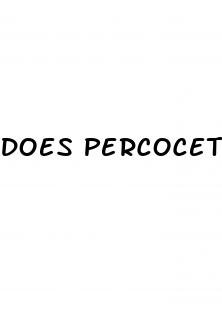 DOES PERCOCET